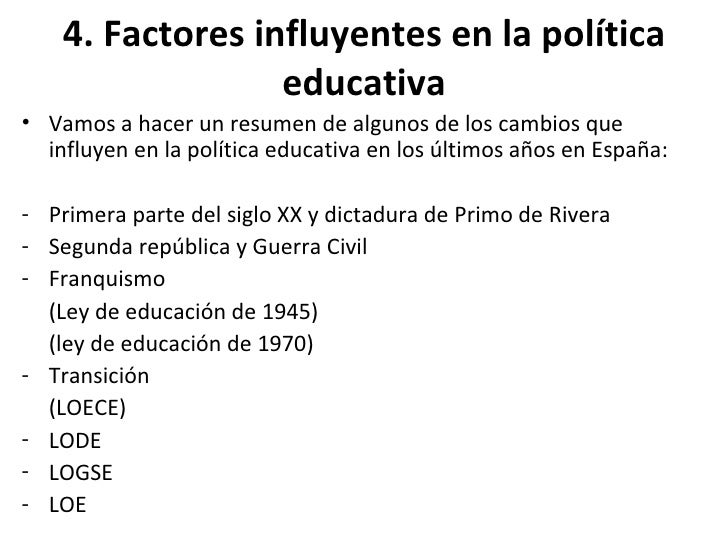 4. Factores influyentes en la política educativa

• Vamos a hacer un resumen de algunos de los cambios que influyen en la política educativa en los últimos años en España:

- Primera parte del siglo XX y dictadura de Primo de Rivera
- Segunda república y Guerra Civil
- Franquismo
(Ley de educación de 1945)
(ley de educación de 1970)
- Transición
(LOECE)
- LODE
- LOGSE
- LOE